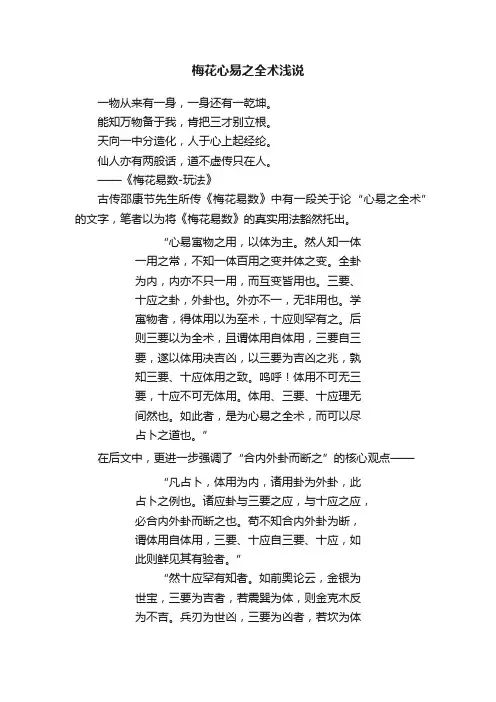 梅花心易之全术浅说

一物从来有一身，一身还有一乾坤。
能知万物备于我，肯把三才别立根。
天向一中分造化，人于心上起经纶。
仙人亦有两般话，道不虚传只在人。
——《梅花易数-玩法》

古传邵康节先生所传《梅花易数》中有一段关于论“心易之全术”的文字，笔者以为将《梅花易数》的真实用法豁然托出。

“心易寓物之用，以体为主。然人知一体一用之常，不知一体百用之变并体之变。全卦为内，内亦不只一用，而互变皆用也。三要、十应之卦，外卦也。外亦不一，无非用也。学寓物者，得体用以为至术，十应则罕有之。后则三要以为全术，且谓体用自体用，三要自三要，遂以体用决吉凶，以三要为吉凶之兆，孰知三要、十应体用之致。呜呼！体用不可无三要，十应不可无体用。体用、三要、十应理无间然也。如此者，是为心易之全术，而可以尽占卜之道也。”

在后文中，更进一步强调了“合内外卦而断之”的核心观点——

“凡占卜，体用为内，诸用卦为外卦，此占卜之例也。诸应卦与三要之应，与十应之应，必合内外卦而断之也。苟不知合内外卦为断，谓体用自体用，三要、十应自三要、十应，如此则鲜见其有验者。”

“然十应罕有知者。如前奥论云，金银为世宝，三要为吉者，若震巽为体，则金克木反为不吉。兵刃为世凶，三要为凶者，若坎为体